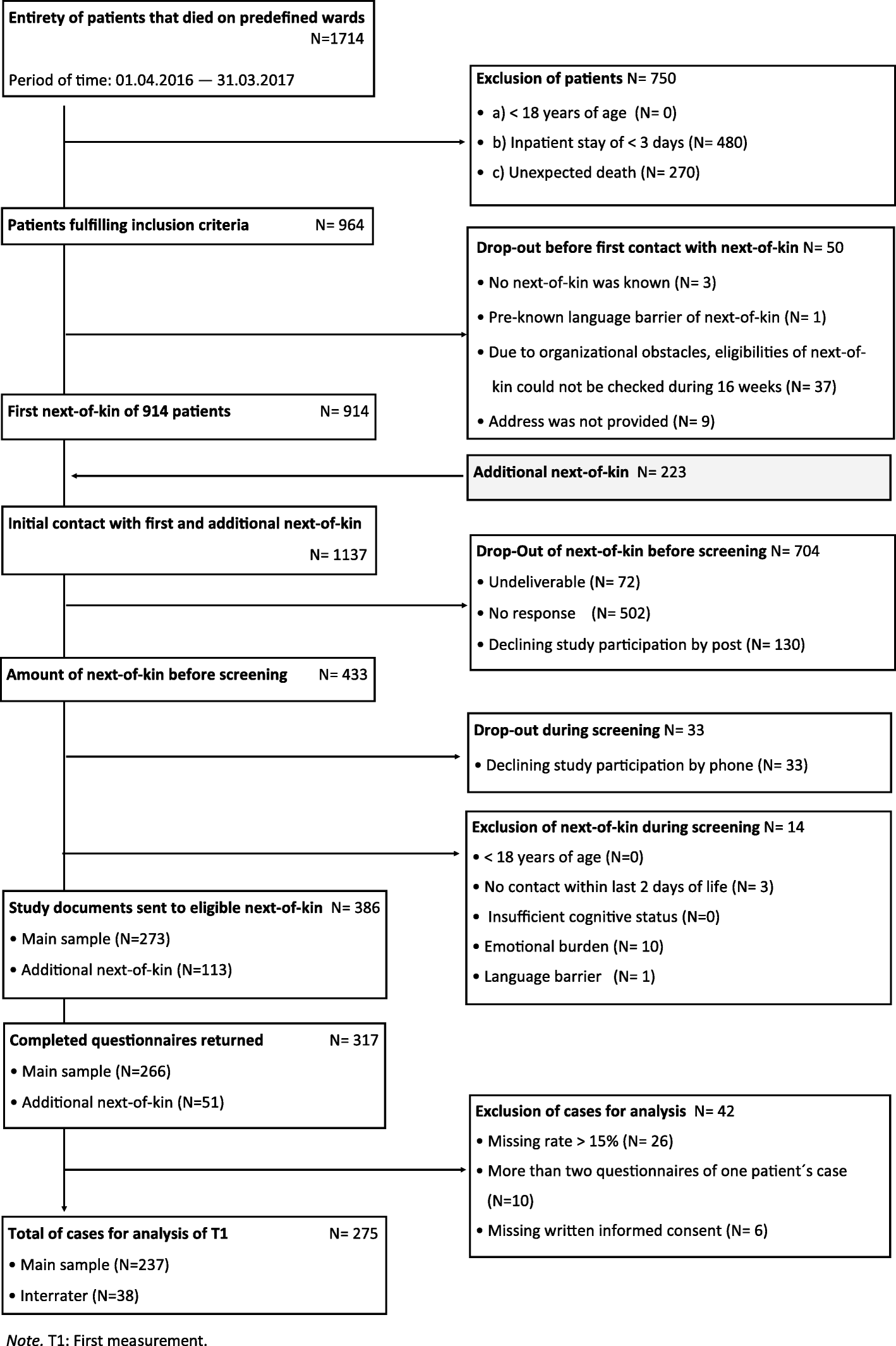 Entirety of patients that died on predefined wards
N=1714

Period of time: 01.04.2016 — 31.03.2017

Exclusion of patients N= 750
• a) < 18 years of age (N= 0)
• b) Inpatient stay of < 3 days (N= 480)
• c) Unexpected death (N= 270)

Patients fulfilling inclusion criteria N= 964

Drop-out before first contact with next-of-kin N= 50
• No next-of-kin was known (N= 3)
• Pre-known language barrier of next-of-kin (N= 1)
• Due to organizational obstacles, eligibilities of next-of-kin could not be checked during 16 weeks (N= 37)
• Address was not provided (N= 9)

First next-of-kin of 914 patients N= 914

Additional next-of-kin N= 223

Initial contact with first and additional next-of-kin
N= 1137

Drop-Out of next-of-kin before screening N= 704
• Undeliverable (N= 72)
• No response (N= 502)
• Declining study participation by post (N= 130)

Amount of next-of-kin before screening N= 433

Drop-out during screening N= 33
• Declining study participation by phone (N= 33)

Exclusion of next-of-kin during screening N= 14
• < 18 years of age (N=0)
• No contact within last 2 days of life (N= 3)
• Insufficient cognitive status (N=0)
• Emotional burden (N= 10)
• Language barrier (N= 1)

Study documents sent to eligible next-of-kin N= 386
• Main sample (N=273)
• Additional next-of-kin (N=113)

Completed questionnaires returned N= 317
• Main sample (N=266)
• Additional next-of-kin (N=51)

Exclusion of cases for analysis N= 42
• Missing rate > 15% (N= 26)
• More than two questionnaires of one patient´s case (N=10)
• Missing written informed consent (N= 6)

Total of cases for analysis of T1 N= 275
• Main sample (N=237)
• Interrater (N=38)

Note. T1: First measurement.